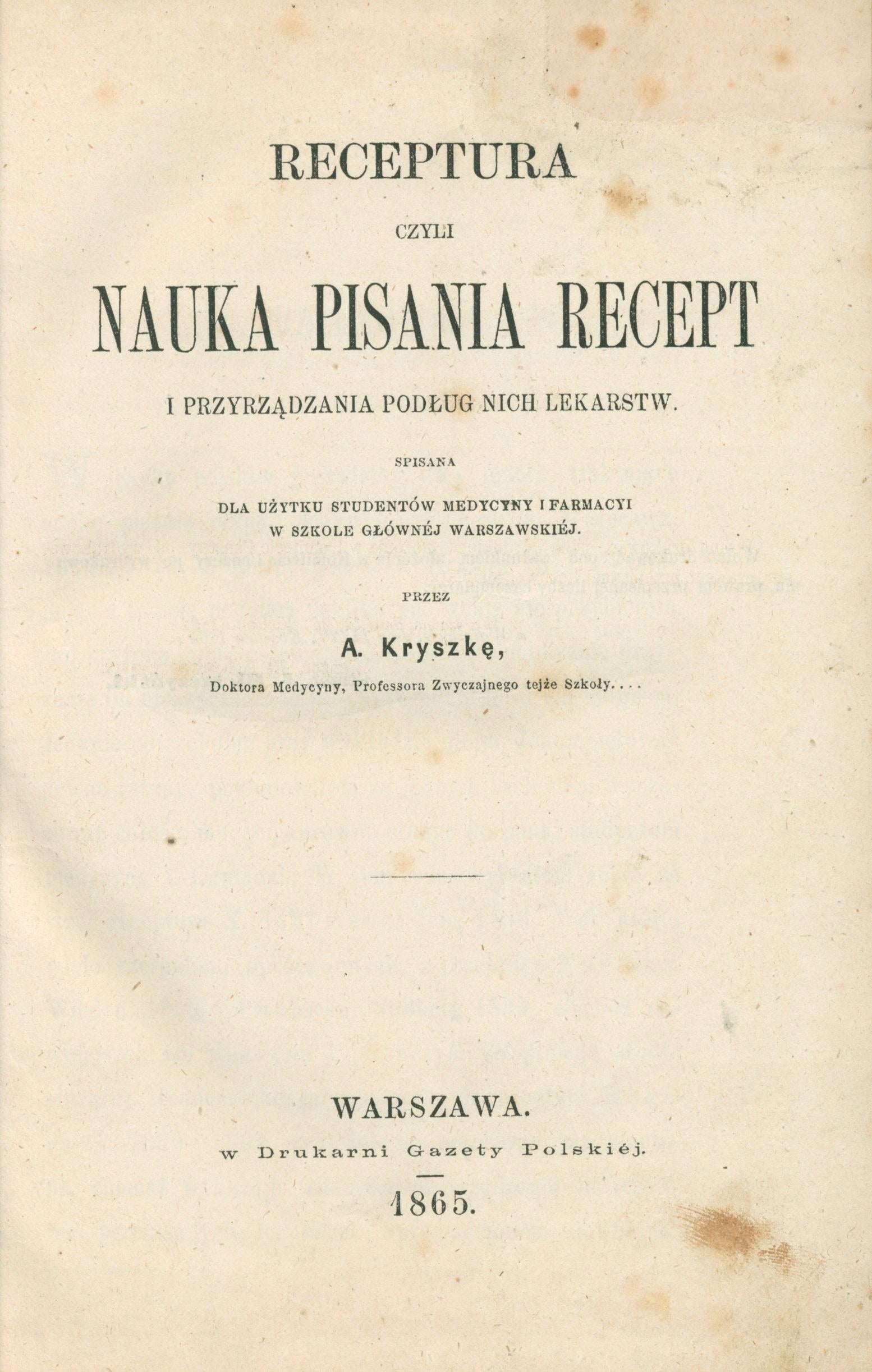 RECEPTURA

CZYLI

NAUKA PISANIA RECEPT

I PRZYRZĄDZANIA PODŁUG NICH LEKARSTW.

SPISANA

DLA UŻYTKU STUDENTÓW MEDYCYNY I FARMACYI W SZKOLE GŁÓWNÉJ WARSZAWSKIÉJ.

PRZEZ

A. Kryszkę,

Doktora Medycyny, Professora Zwyczajnego tejże Szkoły....

WARSZAWA.

w Drukarni Gazety Polskiéj.

1865.